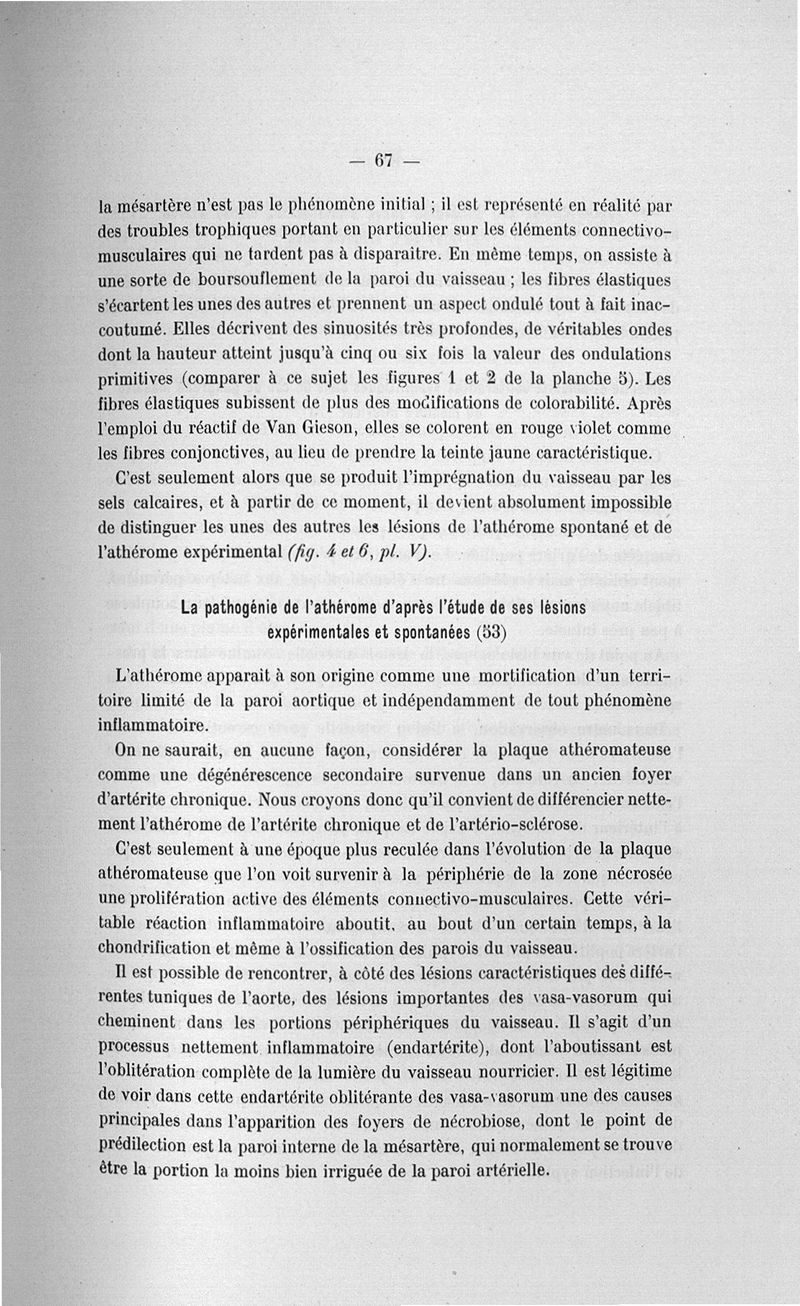 — 67 —

la mésartère n'est pas le phénomène initial ; il est représenté en réalité par des troubles trophiques portant en particulier sur les éléments connectivo-musculaires qui ne tardent pas à disparaitre. En même temps, on assiste à une sorte de boursouflement de la paroi du vaisseau ; les fibres élastiques s'écartent les unes des autres et prennent un aspect ondulé tout à fait inaccoutumé. Elles décrivent des sinuosités très profondes, de véritables ondes dont la hauteur atteint jusqu'à cinq ou six fois la valeur des ondulations primitives (comparer à ce sujet les figures 1 et 2 de la planche 5). Les fibres élastiques subissent de plus des modifications de colorabilité. Après l'emploi du réactif de Van Gieson, elles se colorent en rouge violet comme les fibres conjonctives, au lieu de prendre la teinte jaune caractéristique.

C'est seulement alors que se produit l'imprégnation du vaisseau par les sels calcaires, et à partir de ce moment, il devient absolument impossible de distinguer les unes des autres les lésions de l'athérome spontané et de l'athérome expérimental (fig. 4 et 6, pl. V).

La pathogénie de l'athérome d'après l'étude de ses lésions expérimentales et spontanées (53)

L'athérome apparait à son origine comme une mortification d'un territoire limité de la paroi aortique et indépendamment de tout phénomène inflammatoire.

On ne saurait, en aucune façon, considérer la plaque athéromateuse comme une dégénérescence secondaire survenue dans un ancien foyer d'artérite chronique. Nous croyons donc qu'il convient de différencier nettement l'athérome de l'artérite chronique et de l'artério-sclérose.

C'est seulement à une époque plus reculée dans l'évolution de la plaque athéromateuse que l'on voit survenir à la périphérie de la zone nécrosée une prolifération active des éléments connectivo-musculaires. Cette véritable réaction inflammatoire aboutit, au bout d'un certain temps, à la chondrification et même à l'ossification des parois du vaisseau.

Il est possible de rencontrer, à côté des lésions caractéristiques des différentes tuniques de l'aorte, des lésions importantes des vasa-vasorum qui cheminent dans les portions périphériques du vaisseau. Il s'agit d'un processus nettement inflammatoire (endartérite), dont l'aboutissant est l'oblitération complète de la lumière du vaisseau nourricier. Il est légitime de voir dans cette endartérite oblitérante des vasa-vasorum une des causes principales dans l'apparition des foyers de nécrobiose, dont le point de prédilection est la paroi interne de la mésartère, qui normalement se trouve être la portion la moins bien irriguée de la paroi artérielle.